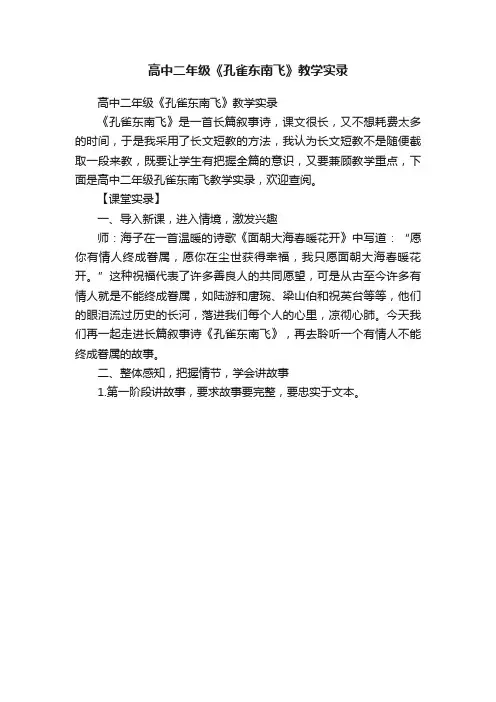 高中二年级《孔雀东南飞》教学实录

高中二年级《孔雀东南飞》教学实录

《孔雀东南飞》是一首长篇叙事诗，课文很长，又不想耗费太多的时间，于是我采用了长文短教的方法，我认为长文短教不是随便截取一段来教，既要让学生有把握全篇的意识，又要兼顾教学重点，下面是高中二年级孔雀东南飞教学实录，欢迎查阅。

【课堂实录】

一、导入新课，进入情境，激发兴趣

师：海子在一首温暖的诗歌《面朝大海春暖花开》中写道：“愿你有情人终成眷属，愿你在尘世获得幸福，我只愿面朝大海春暖花开。”这种祝福代表了许多善良人的共同愿望，可是从古至今许多有情人就是不能终成眷属，如陆游和唐琬、梁山伯和祝英台等等，他们的眼泪流过历史的长河，落进我们每个人的心里，凉彻心肺。今天我们再一起走进长篇叙事诗《孔雀东南飞》，再去聆听一个有情人不能终成眷属的故事。

二、整体感知，把握情节，学会讲故事

1.第一阶段讲故事，要求故事要完整，要忠实于文本。